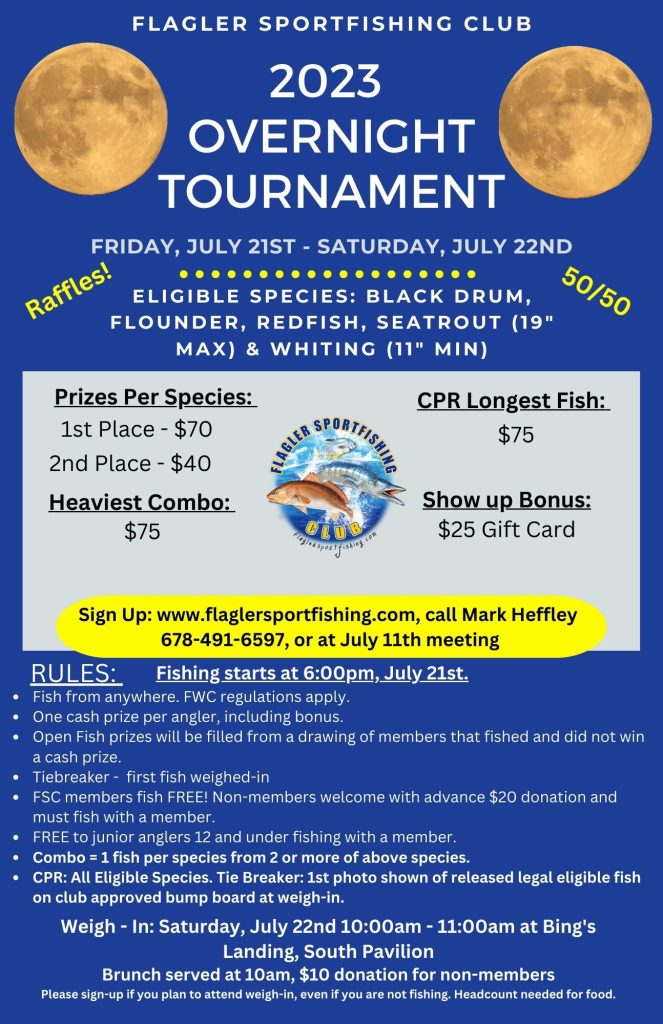 FLAGLER SPORTFISHING CLUB

2023 OVERNIGHT TOURNAMENT

FRIDAY, JULY 21ST - SATURDAY, JULY 22ND

Raffles!

50/50

ELIGIBLE SPECIES: BLACK DRUM, FLOUNDER, REDFISH, SEATROUT (19" MAX) & WHITING (11" MIN)

Prizes Per Species:
1st Place - $70
2nd Place - $40

Heaviest Combo:
$75

FLAGLER SPORTFISHING CLUB
flaglersportfishing.com

CPR Longest Fish:
$75

Show up Bonus:
$25 Gift Card

Sign Up: www.flaglersportfishing.com, call Mark Heffley 678-491-6597, or at July 11th meeting

RULES: Fishing starts at 6:00pm, July 21st.

• Fish from anywhere. FWC regulations apply.
• One cash prize per angler, including bonus.
• Open Fish prizes will be filled from a drawing of members that fished and did not win a cash prize.
• Tiebreaker - first fish weighed-in
• FSC members fish FREE! Non-members welcome with advance $20 donation and must fish with a member.
• FREE to junior anglers 12 and under fishing with a member.
• Combo = 1 fish per species from 2 or more of above species.
• CPR: All Eligible Species. Tie Breaker: 1st photo shown of released legal eligible fish on club approved bump board at weigh-in.

Weigh - In: Saturday, July 22nd 10:00am - 11:00am at Bing's Landing, South Pavilion

Brunch served at 10am, $10 donation for non-members

Please sign-up if you plan to attend weigh-in, even if you are not fishing. Headcount needed for food.